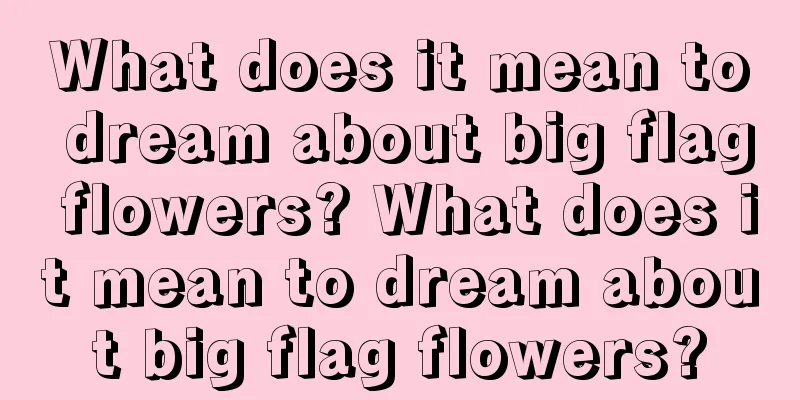 What does it mean to dream about big flag flowers? What does it mean to dream about big flag flowers?